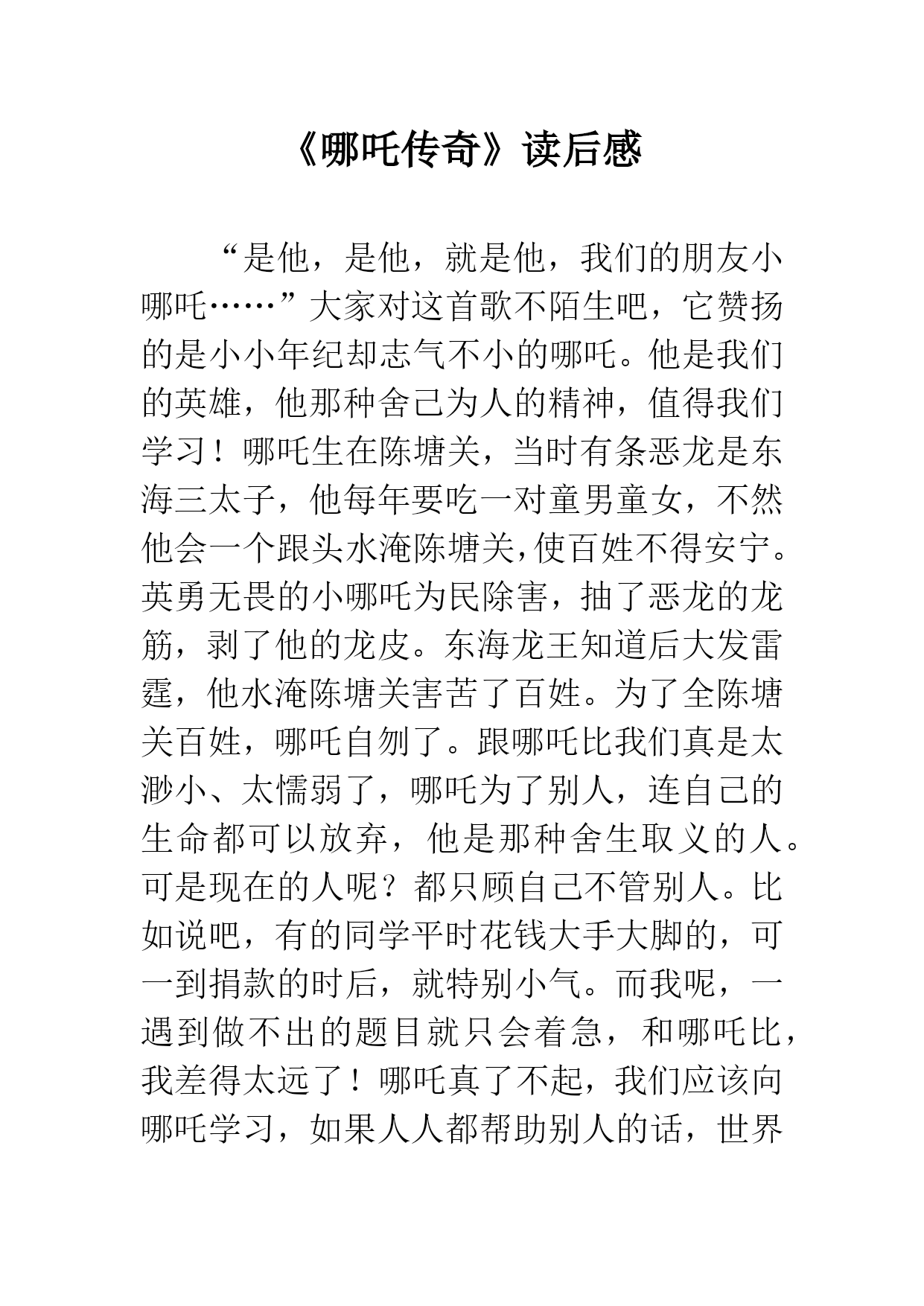 《哪吒传奇》读后感

“是他，是他，就是他，我们的朋友小哪吒……”大家对这首歌不陌生吧，它赞扬的是小小年纪却志气不小的哪吒。他是我们的英雄，他那种舍己为人的精神，值得我们学习！哪吒生在陈塘关，当时有条恶龙是东海三太子，他每年要吃一对童男童女，不然他会一个跟头水淹陈塘关,使百姓不得安宁。英勇无畏的小哪吒为民除害，抽了恶龙的龙筋，剥了他的龙皮。东海龙王知道后大发雷霆，他水淹陈塘关害苦了百姓。为了全陈塘关百姓，哪吒自刎了。跟哪吒比我们真是太渺小、太懦弱了，哪吒为了别人，连自己的生命都可以放弃，他是那种舍生取义的人。可是现在的人呢？都只顾自己不管别人。比如说吧，有的同学平时花钱大手大脚的，可一到捐款的时后，就特别小气。而我呢，一遇到做不出的题目就只会着急，和哪吒比，我差得太远了！哪吒真了不起，我们应该向哪吒学习，如果人人都帮助别人的话，世界